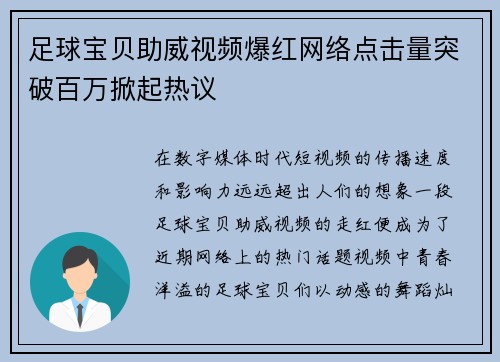 足球宝贝助威视频爆红网络点击量突破百万掀起热议

在数字媒体时代短视频的传播速度和影响力远远超出人们的想象一段足球宝贝助威视频的走红便成为了近期网络上的热门话题视频中青春洋溢的足球宝贝们以动感的舞蹈灿